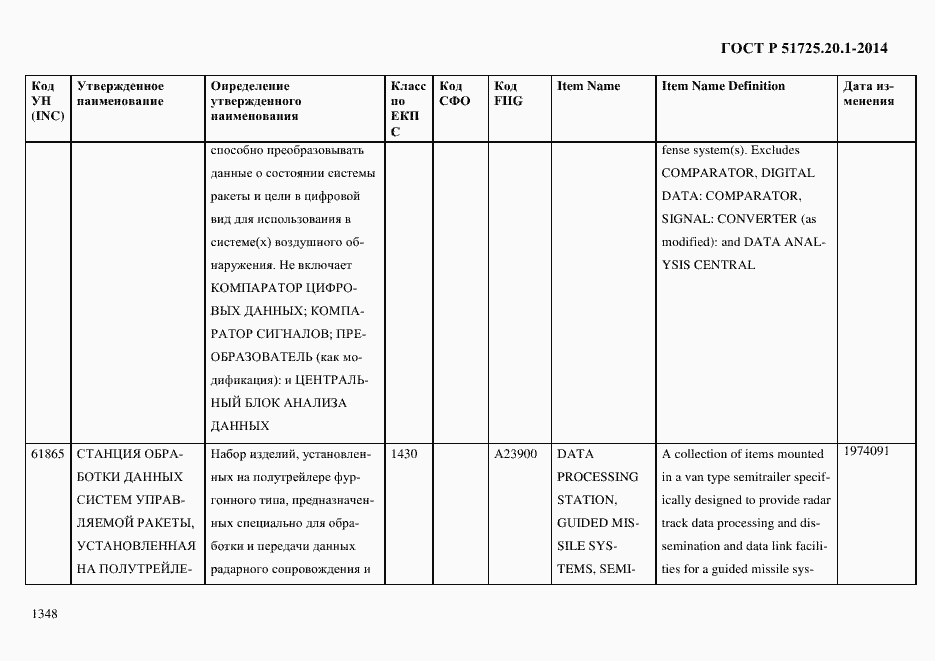 ГОСТ Р 51725.20.1-2014

| Код УН (INC) | Утвержденное наименование | Определение утвержденного наименования | Класс по ЕКПС | Код СФО | Код FIIG | Item Name | Item Name Definition | Дата изменения |
|---|---|---|---|---|---|---|---|---|
| | | способно преобразовывать данные о состоянии системы ракеты и цели в цифровой вид для использования в системе(х) воздушного обнаружения. Не включает КОМПАРАТОР ЦИФРОВЫХ ДАННЫХ; КОМПАРАТОР СИГНАЛОВ; ПРЕОБРАЗОВАТЕЛЬ (как модификация): и ЦЕНТРАЛЬНЫЙ БЛОК АНАЛИЗА ДАННЫХ | | | | | fense system(s). Excludes COMPARATOR, DIGITAL DATA: COMPARATOR, SIGNAL: CONVERTER (as modified): and DATA ANALYSIS CENTRAL | |
| 61865 | СТАНЦИЯ ОБРАБОТКИ ДАННЫХ СИСТЕМ УПРАВЛЯЕМОЙ РАКЕТЫ, УСТАНОВЛЕННАЯ НА ПОЛУТРЕЙЛЕ- | Набор изделий, установленных на полутрейлере фургонного типа, предназначенных специально для обработки и передачи данных радарного сопровождения и | 1430 | | A23900 | DATA PROCESSING STATION, GUIDED MISSILE SYSTEMS, SEMI- | A collection of items mounted in a van type semitrailer specifically designed to provide radar track data processing and dissemination and data link facilities for a guided missile sys- | 1974091 |

1348